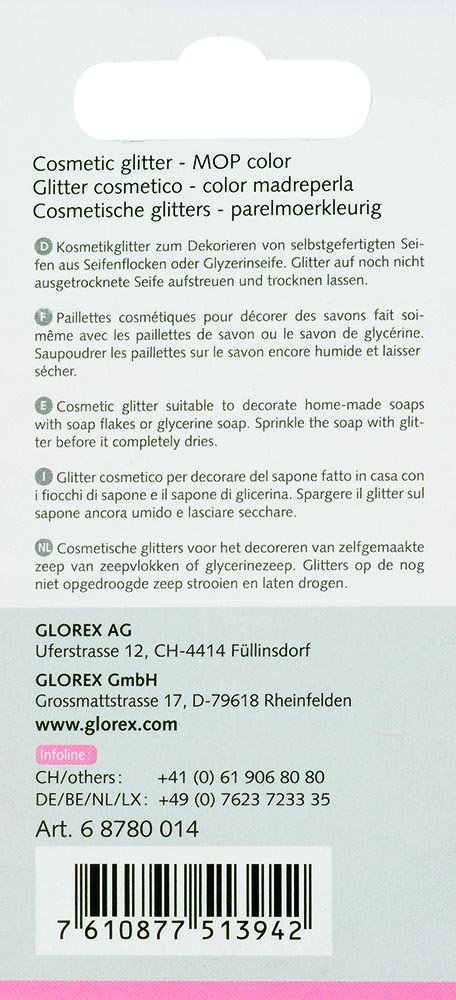 Cosmetic glitter - MOP color
Glitter cosmetico - color madreperla
Cosmetische glitters - parelmoerkleurig

D Kosmetikglitter zum Dekorieren von selbstgefertigten Seifen aus Seifenflocken oder Glyzerinseife. Glitter auf noch nicht ausgetrocknete Seife aufstreuen und trocknen lassen.

F Paillettes cosmétiques pour décorer des savons fait soi-même avec les paillettes de savon ou le savon de glycérine. Saupoudrer les paillettes sur le savon encore humide et laisser sécher.

E Cosmetic glitter suitable to decorate home-made soaps with soap flakes or glycerine soap. Sprinkle the soap with glitter before it completely dries.

I Glitter cosmetico per decorare del sapone fatto in casa con i fiocchi di sapone e il sapone di glicerina. Spargere il glitter sul sapone ancora umido e lasciare secchare.

NL Cosmetische glitters voor het decoreren van zelfgemaakte zeep van zeepvlokken of glycerinezeep. Glitters op de nog niet opgedroogde zeep strooien en laten drogen.

GLOREX AG
Uferstrasse 12, CH-4414 Füllinsdorf
GLOREX GmbH
Grossmattstrasse 17, D-79618 Rheinfelden
www.glorex.com
Infoline:
CH/others: +41 (0) 61 906 80 80
DE/BE/NL/LX: +49 (0) 7623 7233 35
Art. 6 8780 014

7 610877 513942